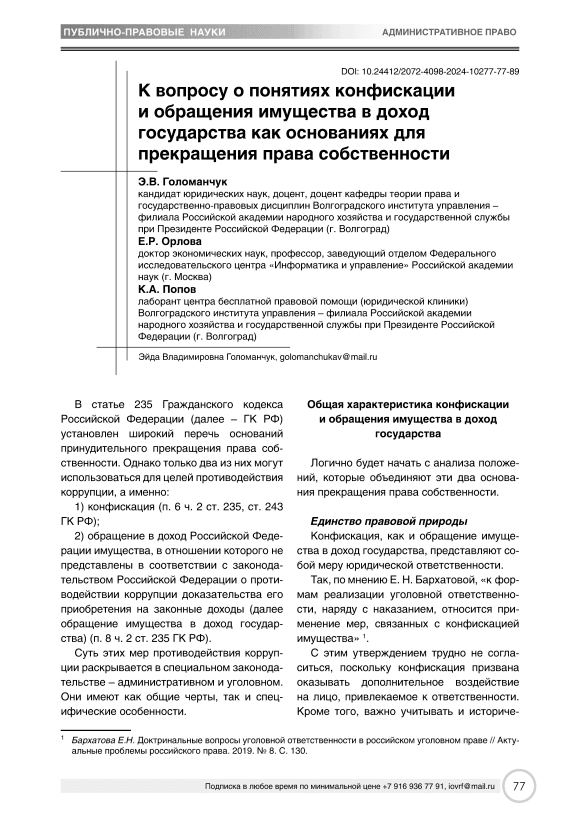 ПУБЛИЧНО-ПРАВОВЫЕ НАУКИ

АДМИНИСТРАТИВНОЕ ПРАВО

DOI: 10.24412/2072-4098-2024-10277-77-89

К вопросу о понятиях конфискации и обращения имущества в доход государства как основаниях для прекращения права собственности

Э.В. Голоманчук
кандидат юридических наук, доцент, доцент кафедры теории права и государственно-правовых дисциплин Волгоградского института управления – филиала Российской академии народного хозяйства и государственной службы при Президенте Российской Федерации (г. Волгоград)

Е.Р. Орлова
доктор экономических наук, профессор, заведующий отделом Федерального исследовательского центра «Информатика и управление» Российской академии наук (г. Москва)

К.А. Попов
лаборант центра бесплатной правовой помощи (юридической клиники) Волгоградского института управления – филиала Российской академии народного хозяйства и государственной службы при Президенте Российской Федерации (г. Волгоград)

Эйда Владимировна Голоманчук, golomanchukav@mail.ru

В статье 235 Гражданского кодекса Российской Федерации (далее – ГК РФ) установлен широкий перечень оснований принудительного прекращения права собственности. Однако только два из них могут использоваться для целей противодействия коррупции, а именно:

1) конфискация (п. 6 ч. 2 ст. 235, ст. 243 ГК РФ);

2) обращение в доход Российской Федерации имущества, в отношении которого не представлены в соответствии с законодательством Российской Федерации о противодействии коррупции доказательства его приобретения на законные доходы (далее обращение имущества в доход государства) (п. 8 ч. 2 ст. 235 ГК РФ).

Суть этих мер противодействия коррупции раскрывается в специальном законодательстве – административном и уголовном. Они имеют как общие черты, так и специфические особенности.

Общая характеристика конфискации и обращения имущества в доход государства

Логично будет начать с анализа положений, которые объединяют эти два основания прекращения права собственности.

Единство правовой природы

Конфискация, как и обращение имущества в доход государства, представляют собой меру юридической ответственности.

Так, по мнению Е. Н. Бархатовой, «к формам реализации уголовной ответственности, наряду с наказанием, относится применение мер, связанных с конфискацией имущества» $^1$.

С этим утверждением трудно не согласиться, поскольку конфискация призвана оказывать дополнительное воздействие на лицо, привлекаемое к ответственности. Кроме того, важно учитывать и историче-

$^1$ Бархатова Е.Н. Доктринальные вопросы уголовной ответственности в российском уголовном праве // Актуальные проблемы российского права. 2019. № 8. С. 130.

Подписка в любое время по минимальной цене +7 916 936 77 91, iovrf@mail.ru

77